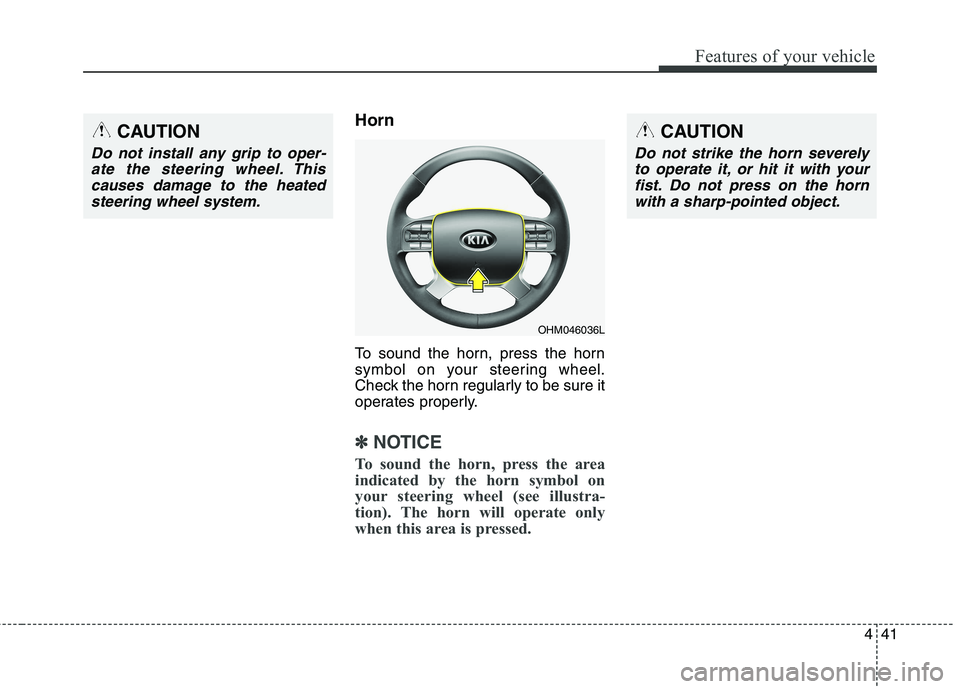 Features of your vehicle

CAUTION

Do not install any grip to operate the steering wheel. This causes damage to the heated steering wheel system.

Horn

KIA

OHM046036L

To sound the horn, press the horn symbol on your steering wheel. Check the horn regularly to be sure it operates properly.

✽ NOTICE

To sound the horn, press the area indicated by the horn symbol on your steering wheel (see illustration). The horn will operate only when this area is pressed.

CAUTION

Do not strike the horn severely to operate it, or hit it with your fist. Do not press on the horn with a sharp-pointed object.

4 41

carmanualsonline.info